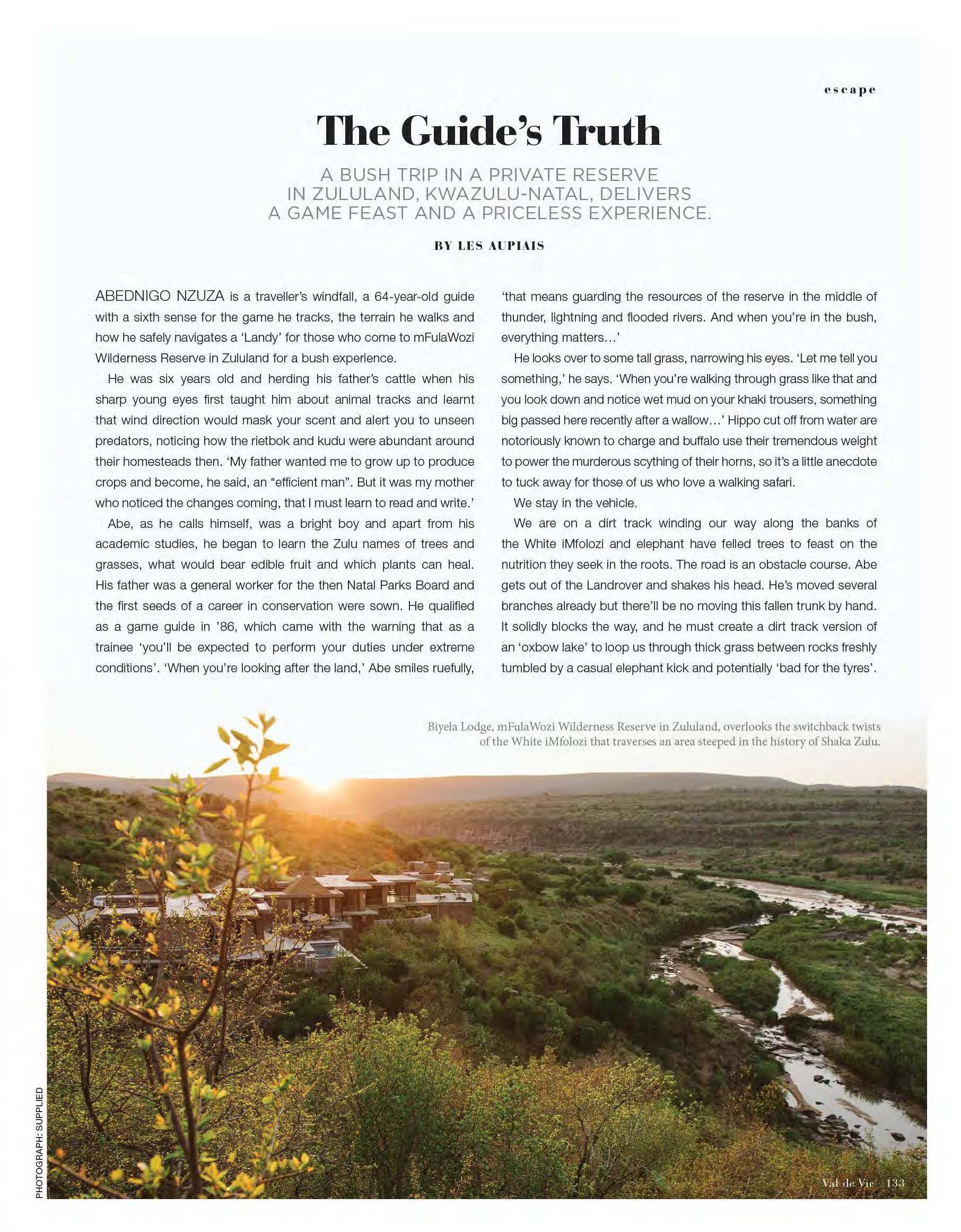 escape

The Guide's Truth

A BUSH TRIP IN A PRIVATE RESERVE IN ZULULAND, KWAZULU-NATAL, DELIVERS A GAME FEAST AND A PRICELESS EXPERIENCE.

BY LES AUPIAIS

ABEDNIGO NZUZA is a traveller's windfall, a 64-year-old guide with a sixth sense for the game he tracks, the terrain he walks and how he safely navigates a 'Landy' for those who come to mFulaWozi Wilderness Reserve in Zululand for a bush experience.

He was six years old and herding his father's cattle when his sharp young eyes first taught him about animal tracks and learnt that wind direction would mask your scent and alert you to unseen predators, noticing how the rietbok and kudu were abundant around their homesteads then. 'My father wanted me to grow up to produce crops and become, he said, an "efficient man". But it was my mother who noticed the changes coming, that I must learn to read and write.'

Abe, as he calls himself, was a bright boy and apart from his academic studies, he began to learn the Zulu names of trees and grasses, what would bear edible fruit and which plants can heal. His father was a general worker for the then Natal Parks Board and the first seeds of a career in conservation were sown. He qualified as a game guide in '86, which came with the warning that as a trainee 'you'll be expected to perform your duties under extreme conditions'. 'When you're looking after the land,' Abe smiles ruefully, 'that means guarding the resources of the reserve in the middle of thunder, lightning and flooded rivers. And when you're in the bush, everything matters…'

He looks over to some tall grass, narrowing his eyes. 'Let me tell you something,' he says. 'When you're walking through grass like that and you look down and notice wet mud on your khaki trousers, something big passed here recently after a wallow…' Hippo cut off from water are notoriously known to charge and buffalo use their tremendous weight to power the murderous scything of their horns, so it's a little anecdote to tuck away for those of us who love a walking safari.

We stay in the vehicle.

We are on a dirt track winding our way along the banks of the White iMfolozi and elephant have felled trees to feast on the nutrition they seek in the roots. The road is an obstacle course. Abe gets out of the Landrover and shakes his head. He's moved several branches already but there'll be no moving this fallen trunk by hand. It solidly blocks the way, and he must create a dirt track version of an 'oxbow lake' to loop us through thick grass between rocks freshly tumbled by a casual elephant kick and potentially 'bad for the tyres'.

Biyela Lodge, mFulaWozi Wilderness Reserve in Zululand, overlooks the switchback twists of the White iMfolozi that traverses an area steeped in the history of Shaka Zulu.

PHOTOGRAPH: SUPPLIED

Val de Vie 133